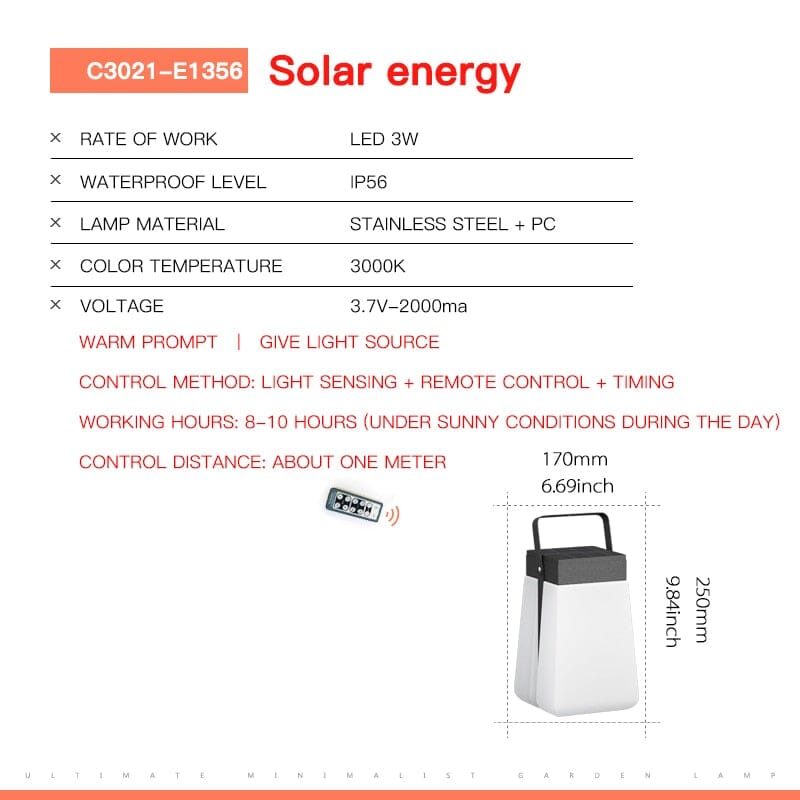 C3021-E1356 Solar energy

| | | |
|---|---|---|
| × | RATE OF WORK | LED 3W |
| × | WATERPROOF LEVEL | IP56 |
| × | LAMP MATERIAL | STAINLESS STEEL + PC |
| × | COLOR TEMPERATURE | 3000K |
| × | VOLTAGE | 3.7V-2000ma |

WARM PROMPT | GIVE LIGHT SOURCE

CONTROL METHOD: LIGHT SENSING + REMOTE CONTROL + TIMING

WORKING HOURS: 8-10 HOURS (UNDER SUNNY CONDITIONS DURING THE DAY)

CONTROL DISTANCE: ABOUT ONE METER

170mm
6.69inch

250mm
9.84inch

ULTIMATE MINIMALIST GARDEN LAMP